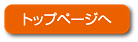 トップページへ